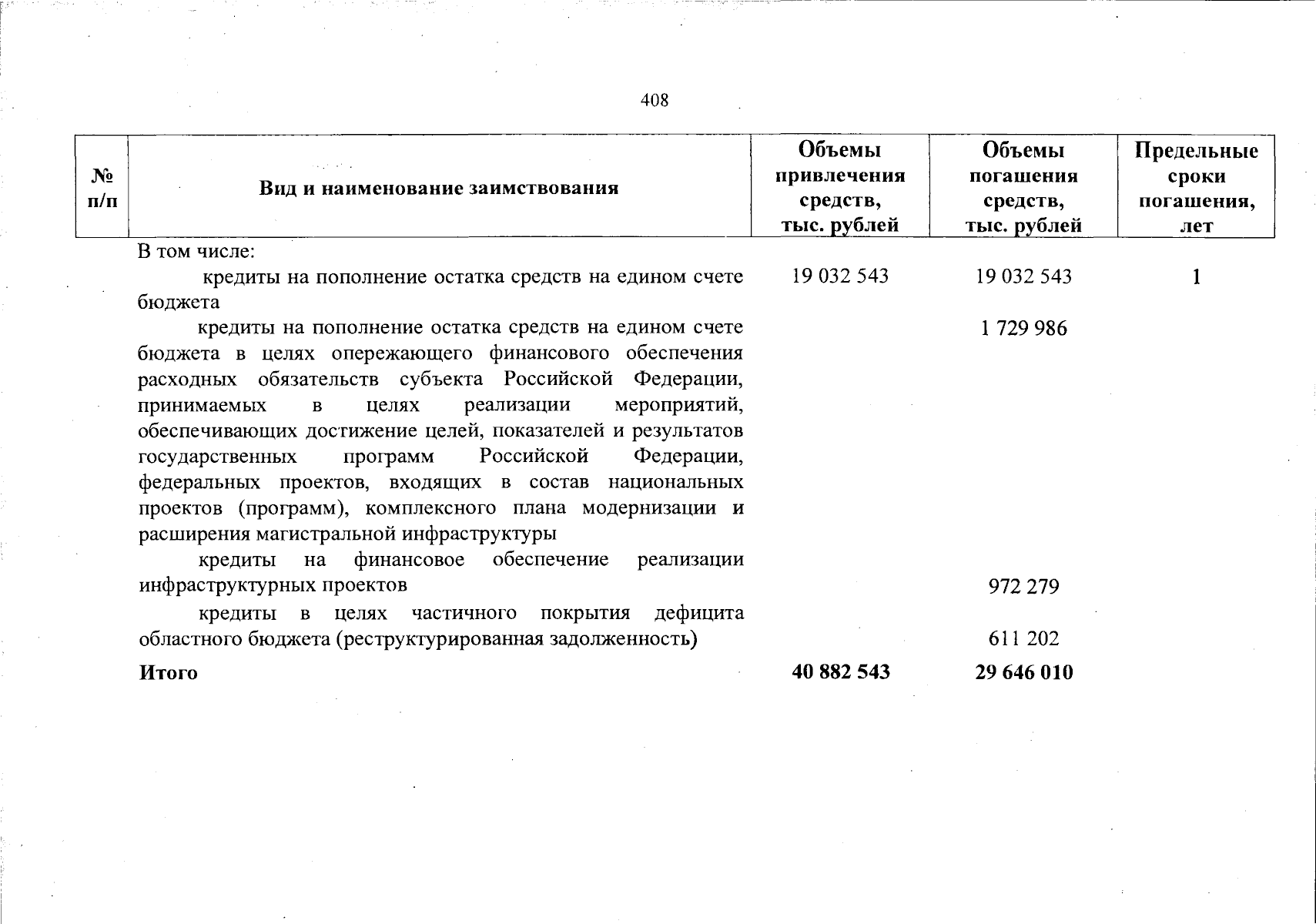 408

| № п/п | Вид и наименование заимствования | Объемы привлечения средств, тыс. рублей | Объемы погашения средств, тыс. рублей | Предельные сроки погашения, лет |
|---|---|---|---|---|
| | В том числе: | | | |
| | кредиты на пополнение остатка средств на едином счете бюджета | 19 032 543 | 19 032 543 | 1 |
| | кредиты на пополнение остатка средств на едином счете бюджета в целях опережающего финансового обеспечения расходных обязательств субъекта Российской Федерации, принимаемых в целях реализации мероприятий, обеспечивающих достижение целей, показателей и результатов государственных программ Российской Федерации, федеральных проектов, входящих в состав национальных проектов (программ), комплексного плана модернизации и расширения магистральной инфраструктуры | | 1 729 986 | |
| | кредиты на финансовое обеспечение реализации инфраструктурных проектов | | 972 279 | |
| | кредиты в целях частичного покрытия дефицита областного бюджета (реструктурированная задолженность) | | 611 202 | |
| | **Итого** | **40 882 543** | **29 646 010** | |